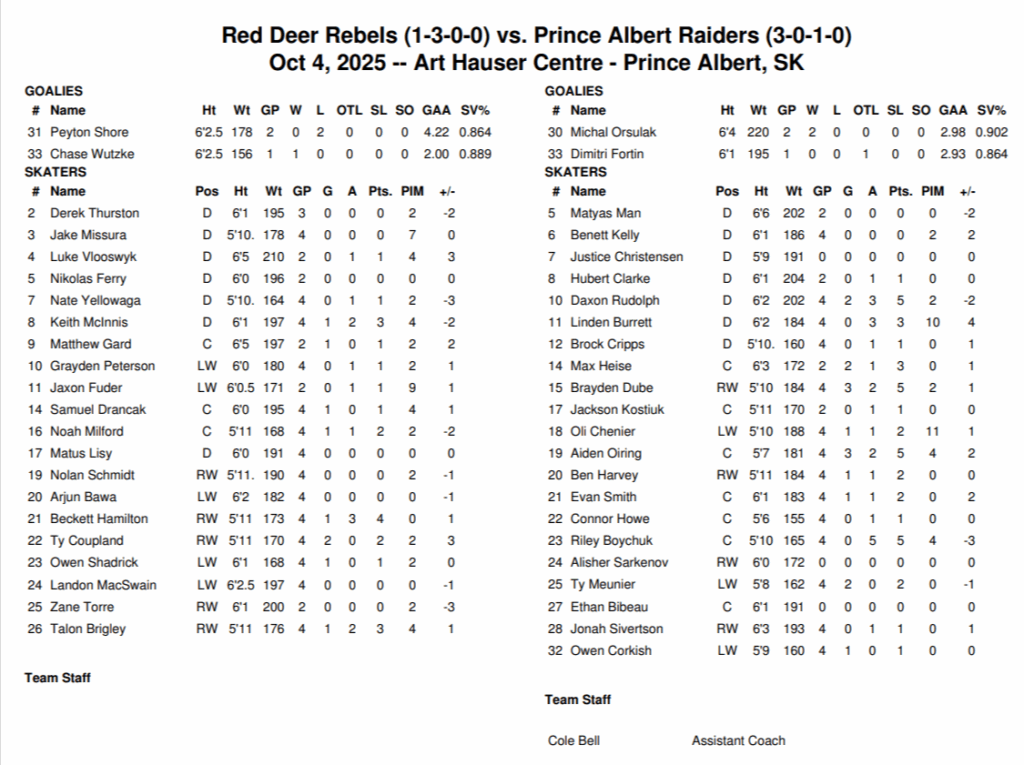 Red Deer Rebels (1-3-0-0) vs. Prince Albert Raiders (3-0-1-0)
Oct 4, 2025 -- Art Hauser Centre - Prince Albert, SK

GOALIES

| # | Name | Ht | Wt | GP | W | L | OTL | SL | SO | GAA | SV% |
|---|---|---|---|---|---|---|---|---|---|---|---|
| 31 | Peyton Shore | 6'2.5 | 178 | 2 | 0 | 2 | 0 | 0 | 0 | 4.22 | 0.864 |
| 33 | Chase Wutzke | 6'2.5 | 156 | 1 | 1 | 0 | 0 | 0 | 0 | 2.00 | 0.889 |

SKATERS

| # | Name | Pos | Ht | Wt | GP | G | A | Pts. | PIM | +/- |
|---|---|---|---|---|---|---|---|---|---|---|
| 2 | Derek Thurston | D | 6'1 | 195 | 3 | 0 | 0 | 0 | 2 | -2 |
| 3 | Jake Missura | D | 5'10. | 178 | 4 | 0 | 0 | 0 | 7 | 0 |
| 4 | Luke Vlooswyk | D | 6'5 | 210 | 2 | 0 | 1 | 1 | 4 | 3 |
| 5 | Nikolas Ferry | D | 6'0 | 196 | 2 | 0 | 0 | 0 | 0 | 0 |
| 7 | Nate Yellowaga | D | 5'10. | 164 | 4 | 0 | 1 | 1 | 2 | -3 |
| 8 | Keith McInnis | D | 6'1 | 197 | 4 | 1 | 2 | 3 | 4 | -2 |
| 9 | Matthew Gard | C | 6'5 | 197 | 2 | 1 | 0 | 1 | 2 | 2 |
| 10 | Grayden Peterson | LW | 6'0 | 180 | 4 | 0 | 1 | 1 | 2 | 1 |
| 11 | Jaxon Fuder | LW | 6'0.5 | 171 | 2 | 0 | 1 | 1 | 9 | 1 |
| 14 | Samuel Drancak | C | 6'0 | 195 | 4 | 1 | 0 | 1 | 4 | 1 |
| 16 | Noah Milford | C | 5'11 | 168 | 4 | 1 | 1 | 2 | 2 | -2 |
| 17 | Matus Lisy | D | 6'0 | 191 | 4 | 0 | 0 | 0 | 0 | 0 |
| 19 | Nolan Schmidt | RW | 5'11. | 190 | 4 | 0 | 0 | 0 | 2 | -1 |
| 20 | Arjun Bawa | LW | 6'2 | 182 | 4 | 0 | 0 | 0 | 0 | -1 |
| 21 | Beckett Hamilton | RW | 5'11 | 173 | 4 | 1 | 3 | 4 | 0 | 1 |
| 22 | Ty Coupland | RW | 5'11 | 170 | 4 | 2 | 0 | 2 | 2 | 3 |
| 23 | Owen Shadrick | LW | 6'1 | 168 | 4 | 1 | 0 | 1 | 2 | 0 |
| 24 | Landon MacSwain | LW | 6'2.5 | 197 | 4 | 0 | 0 | 0 | 0 | -1 |
| 25 | Zane Torre | RW | 6'1 | 200 | 2 | 0 | 0 | 0 | 2 | -3 |
| 26 | Talon Brigley | RW | 5'11 | 176 | 4 | 1 | 2 | 3 | 4 | 1 |

Team Staff

GOALIES

| # | Name | Ht | Wt | GP | W | L | OTL | SL | SO | GAA | SV% |
|---|---|---|---|---|---|---|---|---|---|---|---|
| 30 | Michal Orsulak | 6'4 | 220 | 2 | 2 | 0 | 0 | 0 | 0 | 2.98 | 0.902 |
| 33 | Dimitri Fortin | 6'1 | 195 | 1 | 0 | 0 | 1 | 0 | 0 | 2.93 | 0.864 |

SKATERS

| # | Name | Pos | Ht | Wt | GP | G | A | Pts. | PIM | +/- |
|---|---|---|---|---|---|---|---|---|---|---|
| 5 | Matyas Man | D | 6'6 | 202 | 2 | 0 | 0 | 0 | 0 | -2 |
| 6 | Benett Kelly | D | 6'1 | 186 | 4 | 0 | 0 | 0 | 2 | 2 |
| 7 | Justice Christensen | D | 5'9 | 191 | 0 | 0 | 0 | 0 | 0 | 0 |
| 8 | Hubert Clarke | D | 6'1 | 204 | 2 | 0 | 1 | 1 | 0 | 0 |
| 10 | Daxon Rudolph | D | 6'2 | 202 | 4 | 2 | 3 | 5 | 2 | -2 |
| 11 | Linden Burrett | D | 6'2 | 184 | 4 | 0 | 3 | 3 | 10 | 4 |
| 12 | Brock Cripps | D | 5'10. | 160 | 4 | 0 | 1 | 1 | 0 | 1 |
| 14 | Max Heise | C | 6'3 | 172 | 2 | 2 | 1 | 3 | 0 | 1 |
| 15 | Brayden Dube | RW | 5'10 | 184 | 4 | 3 | 2 | 5 | 2 | 1 |
| 17 | Jackson Kostiuk | C | 5'11 | 170 | 2 | 0 | 1 | 1 | 0 | 0 |
| 18 | Oli Chenier | LW | 5'10 | 188 | 4 | 1 | 1 | 2 | 11 | 1 |
| 19 | Aiden Oiring | C | 5'7 | 181 | 4 | 3 | 2 | 5 | 4 | 2 |
| 20 | Ben Harvey | RW | 5'11 | 184 | 4 | 1 | 1 | 2 | 0 | 0 |
| 21 | Evan Smith | C | 6'1 | 183 | 4 | 1 | 1 | 2 | 0 | 2 |
| 22 | Connor Howe | C | 5'6 | 155 | 4 | 0 | 1 | 1 | 0 | 0 |
| 23 | Riley Boychuk | C | 5'10 | 165 | 4 | 0 | 5 | 5 | 4 | -3 |
| 24 | Alisher Sarkenov | RW | 6'0 | 172 | 0 | 0 | 0 | 0 | 0 | 0 |
| 25 | Ty Meunier | LW | 5'8 | 162 | 4 | 2 | 0 | 2 | 0 | -1 |
| 27 | Ethan Bibeau | C | 6'1 | 191 | 0 | 0 | 0 | 0 | 0 | 0 |
| 28 | Jonah Sivertson | RW | 6'3 | 193 | 4 | 0 | 1 | 1 | 0 | 1 |
| 32 | Owen Corkish | LW | 5'9 | 160 | 4 | 1 | 0 | 1 | 0 | 0 |

Team Staff

Cole Bell Assistant Coach